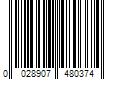 0 028907 480374